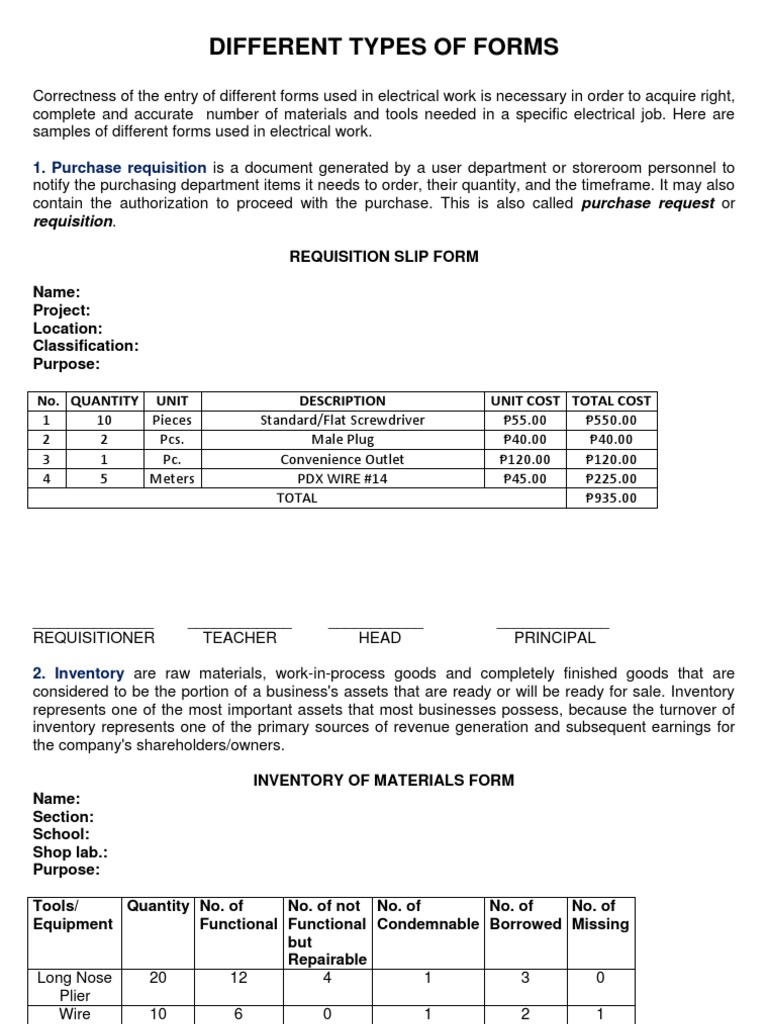 DIFFERENT TYPES OF FORMS

Correctness of the entry of different forms used in electrical work is necessary in order to acquire right, complete and accurate number of materials and tools needed in a specific electrical job. Here are samples of different forms used in electrical work.

1. Purchase requisition is a document generated by a user department or storeroom personnel to notify the purchasing department items it needs to order, their quantity, and the timeframe. It may also contain the authorization to proceed with the purchase. This is also called purchase request or requisition.

REQUISITION SLIP FORM

Name:
Project:
Location:
Classification:
Purpose:

| No. | QUANTITY | UNIT | DESCRIPTION | UNIT COST | TOTAL COST |
|---|---|---|---|---|---|
| 1 | 10 | Pieces | Standard/Flat Screwdriver | ₱55.00 | ₱550.00 |
| 2 | 2 | Pcs. | Male Plug | ₱40.00 | ₱40.00 |
| 3 | 1 | Pc. | Convenience Outlet | ₱120.00 | ₱120.00 |
| 4 | 5 | Meters | PDX WIRE #14 | ₱45.00 | ₱225.00 |
| | | | TOTAL | | ₱935.00 |

REQUISITIONER TEACHER HEAD PRINCIPAL

2. Inventory are raw materials, work-in-process goods and completely finished goods that are considered to be the portion of a business's assets that are ready or will be ready for sale. Inventory represents one of the most important assets that most businesses possess, because the turnover of inventory represents one of the primary sources of revenue generation and subsequent earnings for the company's shareholders/owners.

INVENTORY OF MATERIALS FORM

Name:
Section:
School:
Shop lab.:
Purpose:

| Tools/ Equipment | Quantity | No. of Functional | No. of not Functional but Repairable | No. of Condemnable | No. of Borrowed | No. of Missing |
|---|---|---|---|---|---|---|
| Long Nose Plier | 20 | 12 | 4 | 1 | 3 | 0 |
| Wire | 10 | 6 | 0 | 1 | 2 | 1 |